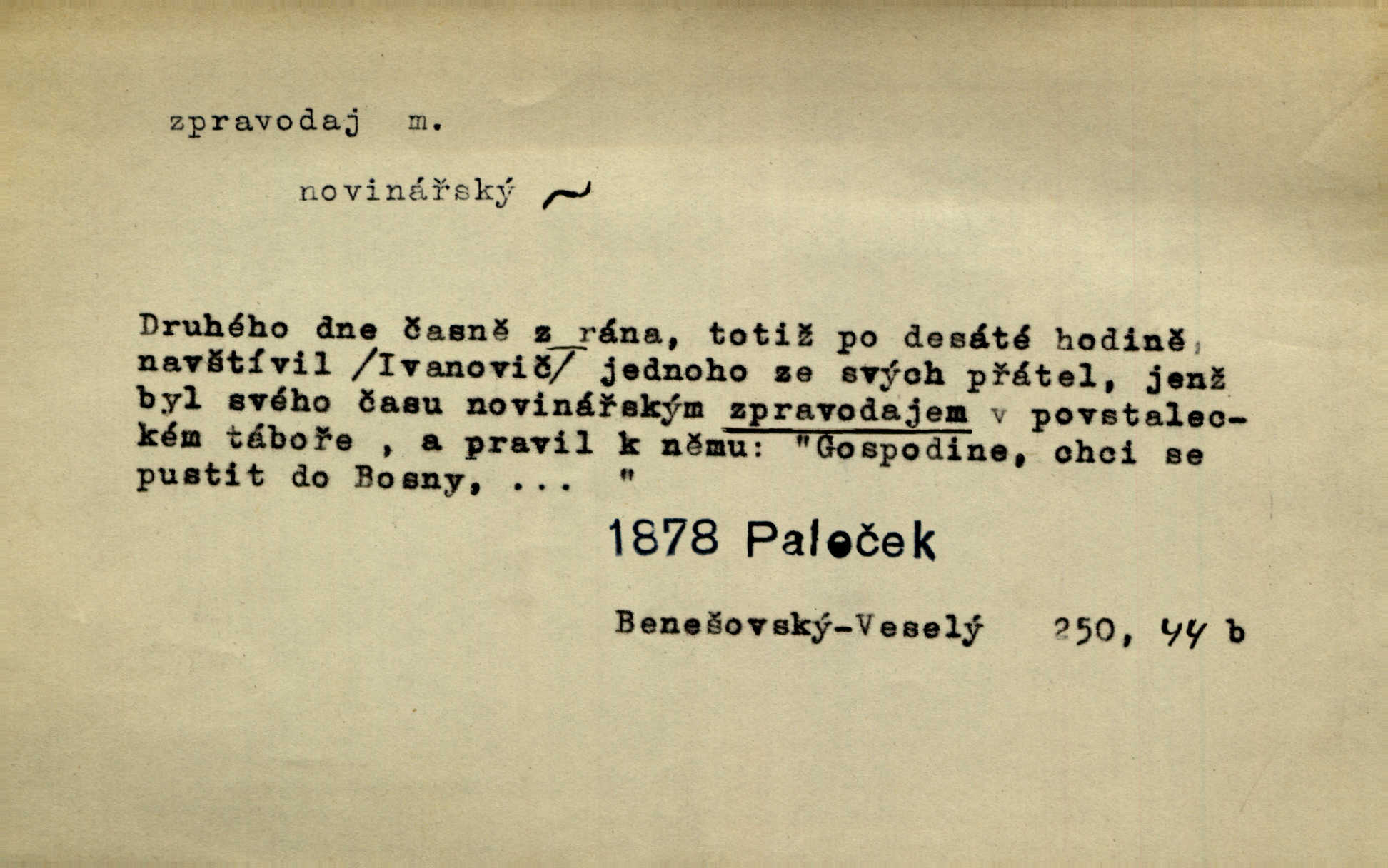 zpravodaj m.

novinářský ~

Druhého dne časně z rána, totiž po desáté hodině, navštívil /Ivanovič/ jednoho ze svých přátel, jenž byl svého času novinářským zpravodajem v povstaleckém táboře , a pravil k němu: "Gospodine, chci se pustit do Bosny, ... "

1878 Paleček

Benešovský-Veselý 250, 44 b